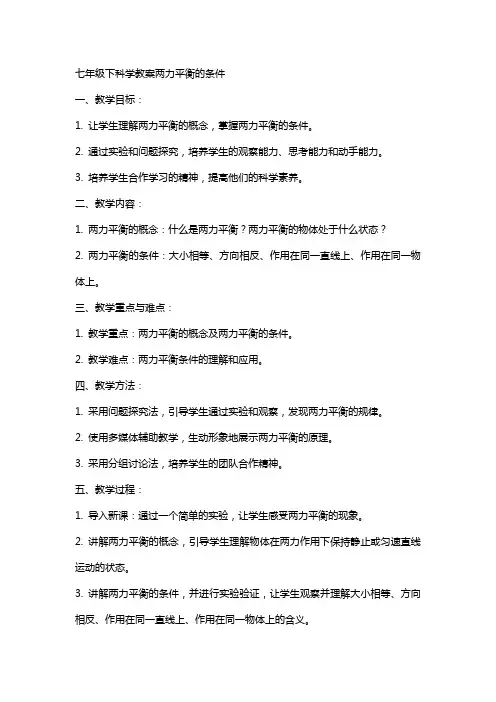 七年级下科学教案两力平衡的条件

一、教学目标：

1. 让学生理解两力平衡的概念，掌握两力平衡的条件。

2. 通过实验和问题探究，培养学生的观察能力、思考能力和动手能力。

3. 培养学生合作学习的精神，提高他们的科学素养。

二、教学内容：

1. 两力平衡的概念：什么是两力平衡？两力平衡的物体处于什么状态？

2. 两力平衡的条件：大小相等、方向相反、作用在同一直线上、作用在同一物体上。

三、教学重点与难点：

1. 教学重点：两力平衡的概念及两力平衡的条件。

2. 教学难点：两力平衡条件的理解和应用。

四、教学方法：

1. 采用问题探究法，引导学生通过实验和观察，发现两力平衡的规律。

2. 使用多媒体辅助教学，生动形象地展示两力平衡的原理。

3. 采用分组讨论法，培养学生的团队合作精神。

五、教学过程：

1. 导入新课：通过一个简单的实验，让学生感受两力平衡的现象。

2. 讲解两力平衡的概念，引导学生理解物体在两力作用下保持静止或匀速直线运动的状态。

3. 讲解两力平衡的条件，并进行实验验证，让学生观察并理解大小相等、方向相反、作用在同一直线上、作用在同一物体上的含义。